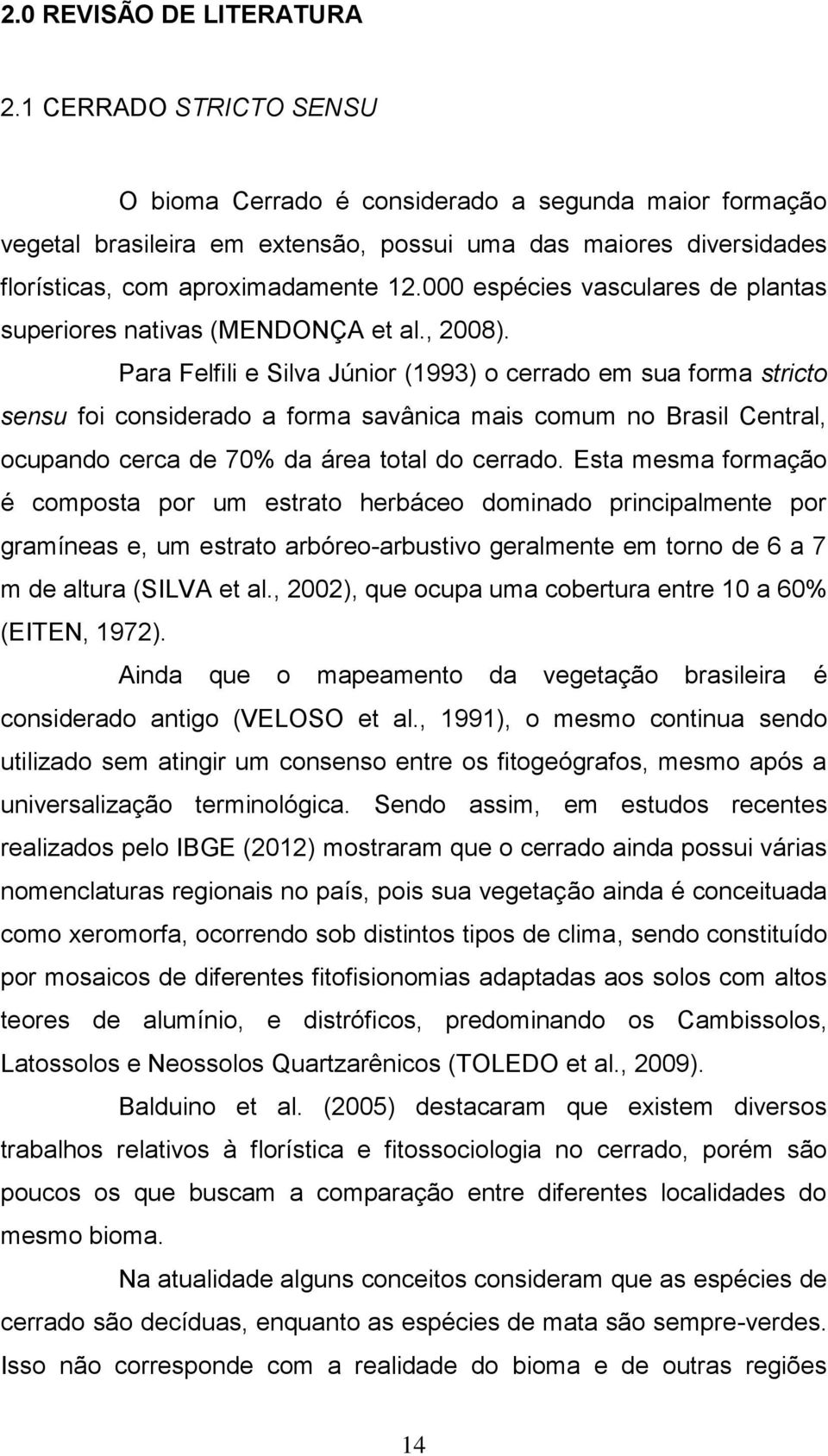 2.0 REVISÃO DE LITERATURA

2.1 CERRADO STRICTO SENSU

O bioma Cerrado é considerado a segunda maior formação vegetal brasileira em extensão, possui uma das maiores diversidades florísticas, com aproximadamente 12.000 espécies vasculares de plantas superiores nativas (MENDONÇA et al., 2008).

Para Felfili e Silva Júnior (1993) o cerrado em sua forma stricto sensu foi considerado a forma savânica mais comum no Brasil Central, ocupando cerca de 70% da área total do cerrado. Esta mesma formação é composta por um estrato herbáceo dominado principalmente por gramíneas e, um estrato arbóreo-arbustivo geralmente em torno de 6 a 7 m de altura (SILVA et al., 2002), que ocupa uma cobertura entre 10 a 60% (EITEN, 1972).

Ainda que o mapeamento da vegetação brasileira é considerado antigo (VELOSO et al., 1991), o mesmo continua sendo utilizado sem atingir um consenso entre os fitogeógrafos, mesmo após a universalização terminológica. Sendo assim, em estudos recentes realizados pelo IBGE (2012) mostraram que o cerrado ainda possui várias nomenclaturas regionais no país, pois sua vegetação ainda é conceituada como xeromorfa, ocorrendo sob distintos tipos de clima, sendo constituído por mosaicos de diferentes fitofisionomias adaptadas aos solos com altos teores de alumínio, e distróficos, predominando os Cambissolos, Latossolos e Neossolos Quartzarênicos (TOLEDO et al., 2009).

Balduino et al. (2005) destacaram que existem diversos trabalhos relativos à florística e fitossociologia no cerrado, porém são poucos os que buscam a comparação entre diferentes localidades do mesmo bioma.

Na atualidade alguns conceitos consideram que as espécies de cerrado são decíduas, enquanto as espécies de mata são sempre-verdes. Isso não corresponde com a realidade do bioma e de outras regiões

14